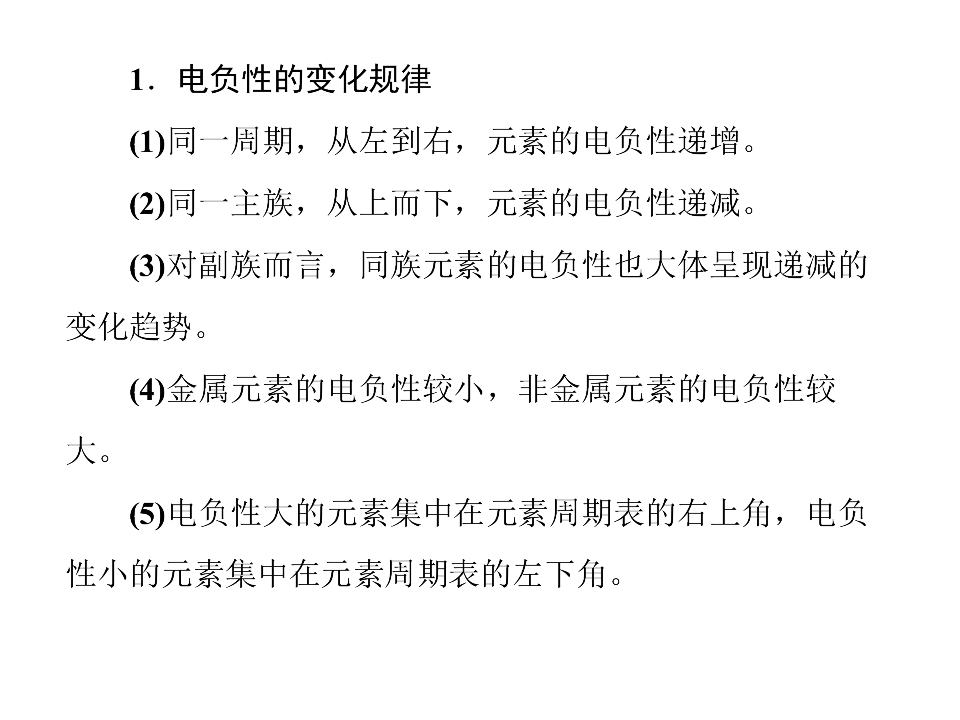 1.电负性的变化规律

(1)同一周期，从左到右，元素的电负性递增。

(2)同一主族，从上而下，元素的电负性递减。

(3)对副族而言，同族元素的电负性也大体呈现递减的变化趋势。

(4)金属元素的电负性较小，非金属元素的电负性较大。

(5)电负性大的元素集中在元素周期表的右上角，电负性小的元素集中在元素周期表的左下角。